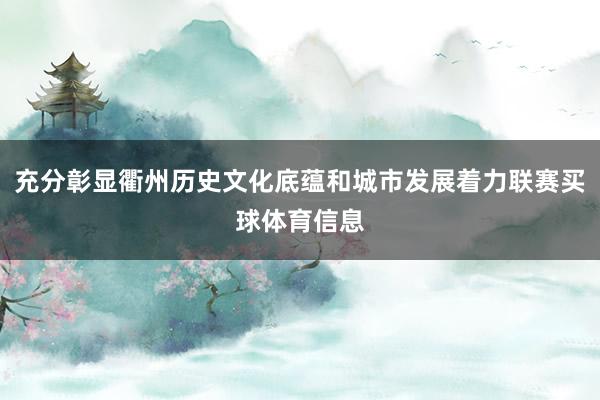 充分彰显衢州历史文化底蕴和城市发展着力联赛买球体育信息